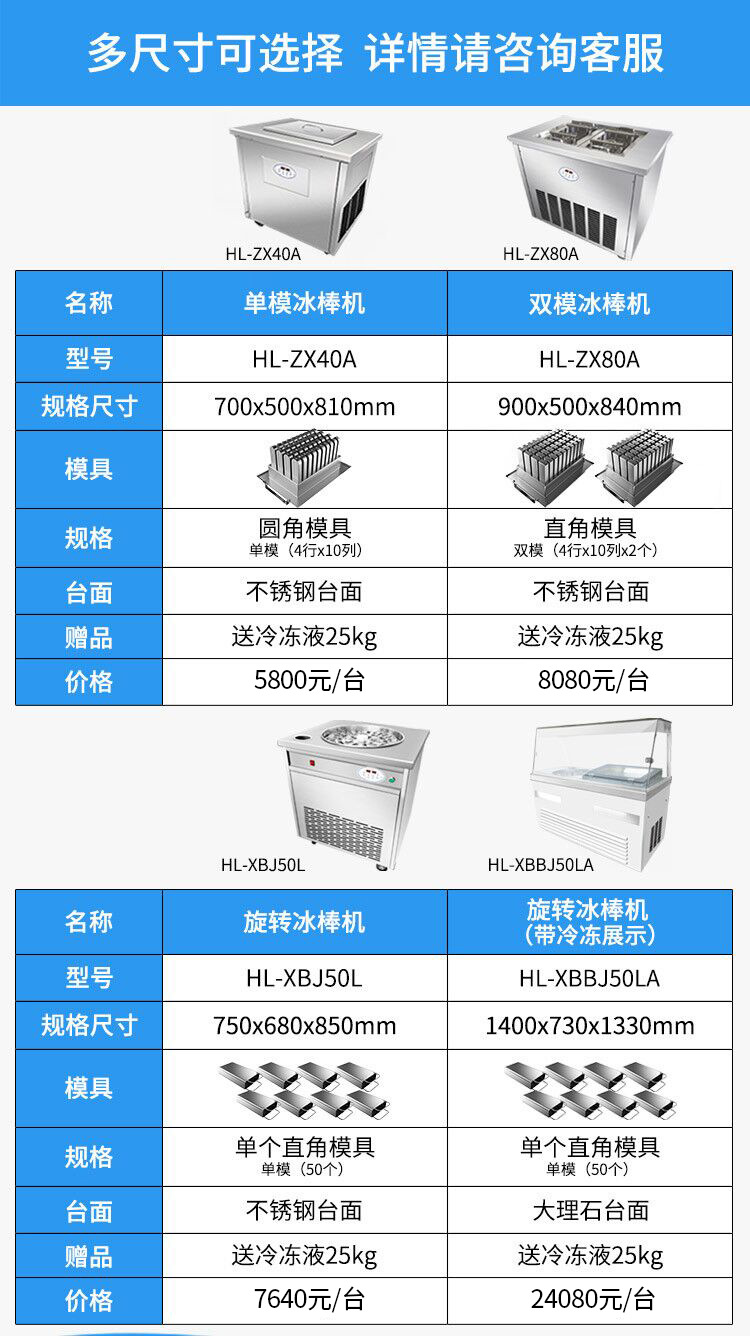 多尺寸可选择 详情请咨询客服

HL-ZX40A

HL-ZX80A

| 名称 | 单模冰棒机 | 双模冰棒机 |
|---|---|---|
| 型号 | HL-ZX40A | HL-ZX80A |
| 规格尺寸 | 700x500x810mm | 900x500x840mm |
| 模具 | | |
| 规格 | 圆角模具 单模（4行x10列） | 直角模具 双模（4行x10列x2个） |
| 台面 | 不锈钢台面 | 不锈钢台面 |
| 赠品 | 送冷冻液25kg | 送冷冻液25kg |
| 价格 | 5800元/台 | 8080元/台 |

HL-XBJ50L

HL-XBBJ50LA

| 名称 | 旋转冰棒机 | 旋转冰棒机（带冷冻展示） |
|---|---|---|
| 型号 | HL-XBJ50L | HL-XBBJ50LA |
| 规格尺寸 | 750x680x850mm | 1400x730x1330mm |
| 模具 | | |
| 规格 | 单个直角模具 单模（50个） | 单个直角模具 单模（50个） |
| 台面 | 不锈钢台面 | 大理石台面 |
| 赠品 | 送冷冻液25kg | 送冷冻液25kg |
| 价格 | 7640元/台 | 24080元/台 |